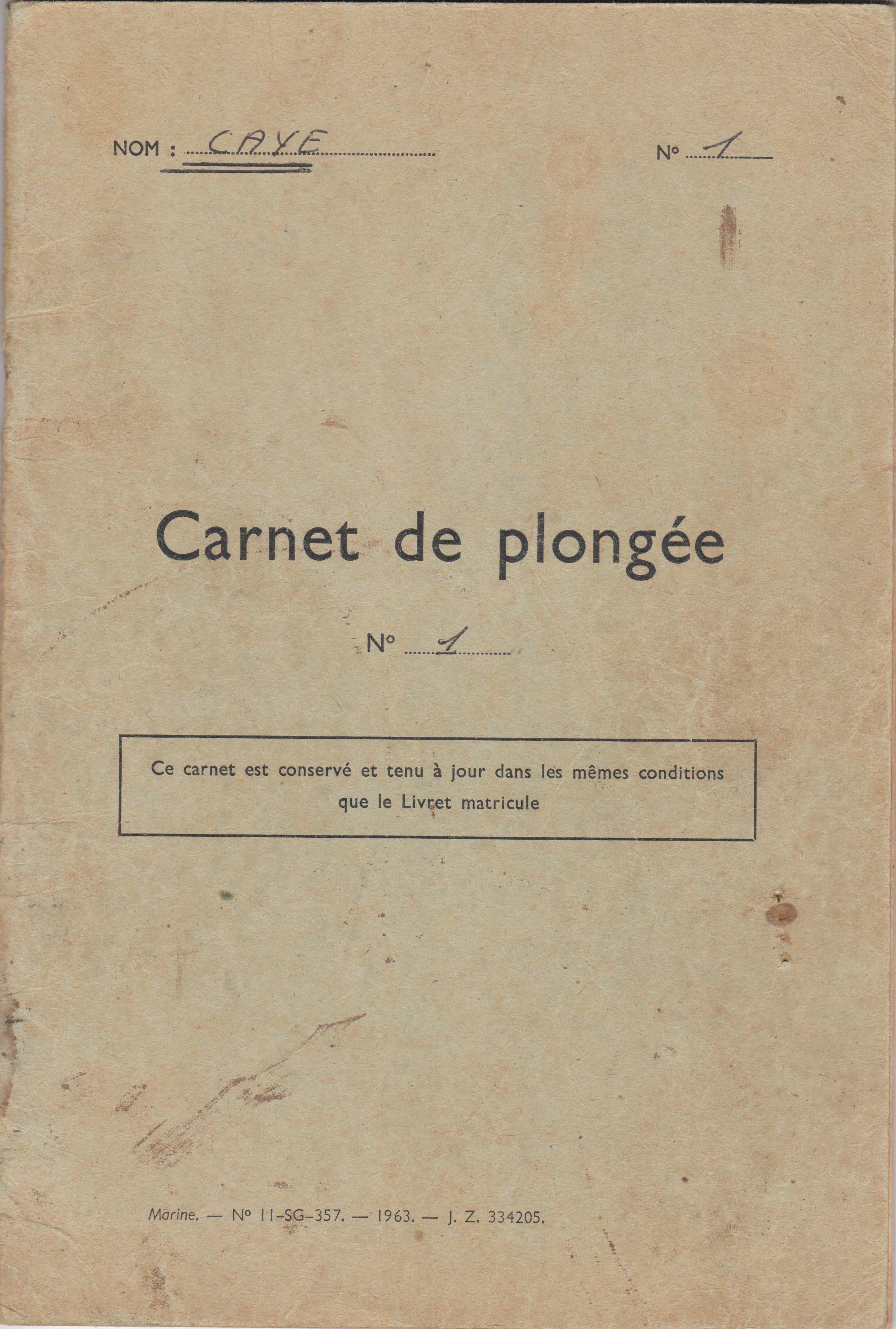 NOM : CAYE

N° 1

Carnet de plongée

N° 1

Ce carnet est conservé et tenu à jour dans les mêmes conditions que le Livret matricule

Marine. — N° 11-SG-357. — 1963. — J. Z. 334205.